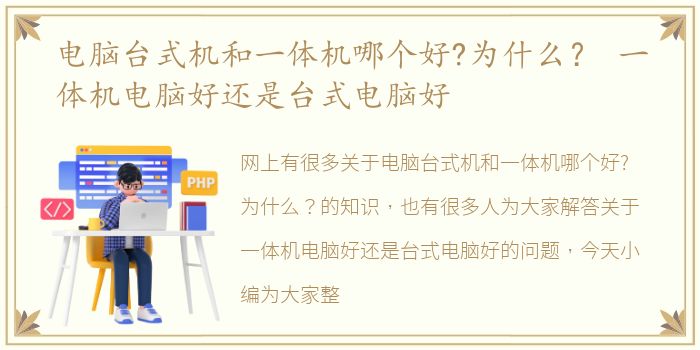 电脑台式机和一体机哪个好?为什么？ 一体机电脑好还是台式电脑好

PHP

</>

网上有很多关于电脑台式机和一体机哪个好?为什么？的知识，也有很多人为大家解答关于一体机电脑好还是台式电脑好的问题，今天小编为大家整